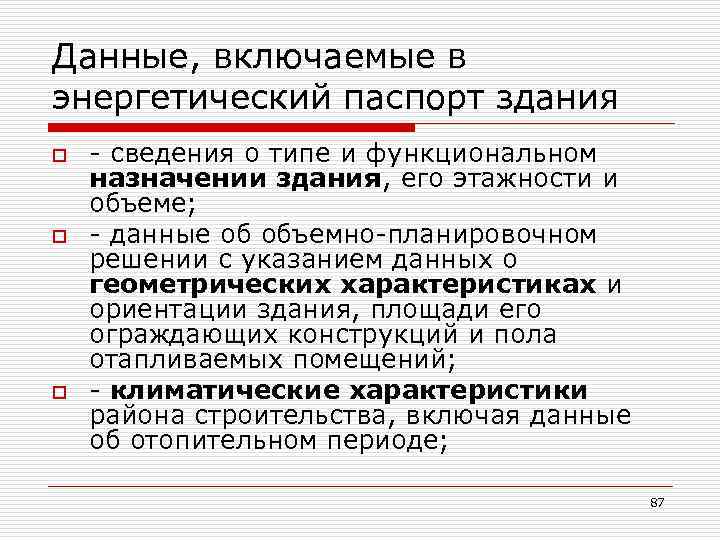 Данные, включаемые в энергетический паспорт здания

- сведения о типе и функциональном назначении здания, его этажности и объеме;
- данные об объемно-планировочном решении с указанием данных о геометрических характеристиках и ориентации здания, площади его ограждающих конструкций и пола отапливаемых помещений;
- климатические характеристики района строительства, включая данные об отопительном периоде;

87